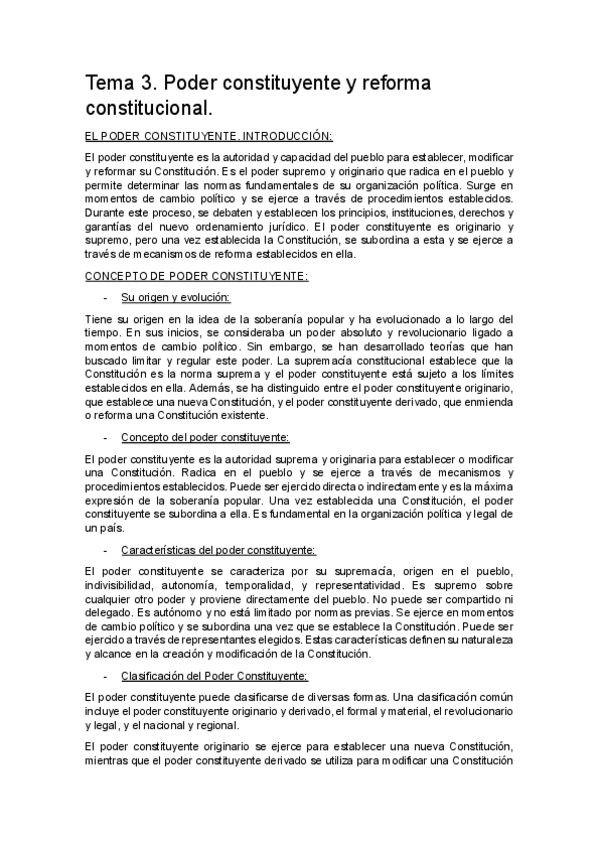 Tema 3. Poder constituyente y reforma constitucional.

EL PODER CONSTITUYENTE. INTRODUCCIÓN:

El poder constituyente es la autoridad y capacidad del pueblo para establecer, modificar y reformar su Constitución. Es el poder supremo y originario que radica en el pueblo y permite determinar las normas fundamentales de su organización política. Surge en momentos de cambio político y se ejerce a través de procedimientos establecidos. Durante este proceso, se debaten y establecen los principios, instituciones, derechos y garantías del nuevo ordenamiento jurídico. El poder constituyente es originario y supremo, pero una vez establecida la Constitución, se subordina a esta y se ejerce a través de mecanismos de reforma establecidos en ella.

CONCEPTO DE PODER CONSTITUYENTE:

- Su origen y evolución:

Tiene su origen en la idea de la soberanía popular y ha evolucionado a lo largo del tiempo. En sus inicios, se consideraba un poder absoluto y revolucionario ligado a momentos de cambio político. Sin embargo, se han desarrollado teorías que han buscado limitar y regular este poder. La supremacía constitucional establece que la Constitución es la norma suprema y el poder constituyente está sujeto a los límites establecidos en ella. Además, se ha distinguido entre el poder constituyente originario, que establece una nueva Constitución, y el poder constituyente derivado, que enmienda o reforma una Constitución existente.

- Concepto del poder constituyente:

El poder constituyente es la autoridad suprema y originaria para establecer o modificar una Constitución. Radica en el pueblo y se ejerce a través de mecanismos y procedimientos establecidos. Puede ser ejercido directa o indirectamente y es la máxima expresión de la soberanía popular. Una vez establecida una Constitución, el poder constituyente se subordina a ella. Es fundamental en la organización política y legal de un país.

- Características del poder constituyente:

El poder constituyente se caracteriza por su supremacía, origen en el pueblo, indivisibilidad, autonomía, temporalidad, y representatividad. Es supremo sobre cualquier otro poder y proviene directamente del pueblo. No puede ser compartido ni delegado. Es autónomo y no está limitado por normas previas. Se ejerce en momentos de cambio político y se subordina una vez que se establece la Constitución. Puede ser ejercido a través de representantes elegidos. Estas características definen su naturaleza y alcance en la creación y modificación de la Constitución.

- Clasificación del Poder Constituyente:

El poder constituyente puede clasificarse de diversas formas. Una clasificación común incluye el poder constituyente originario y derivado, el formal y material, el revolucionario y legal, y el nacional y regional.

El poder constituyente originario se ejerce para establecer una nueva Constitución, mientras que el poder constituyente derivado se utiliza para modificar una Constitución